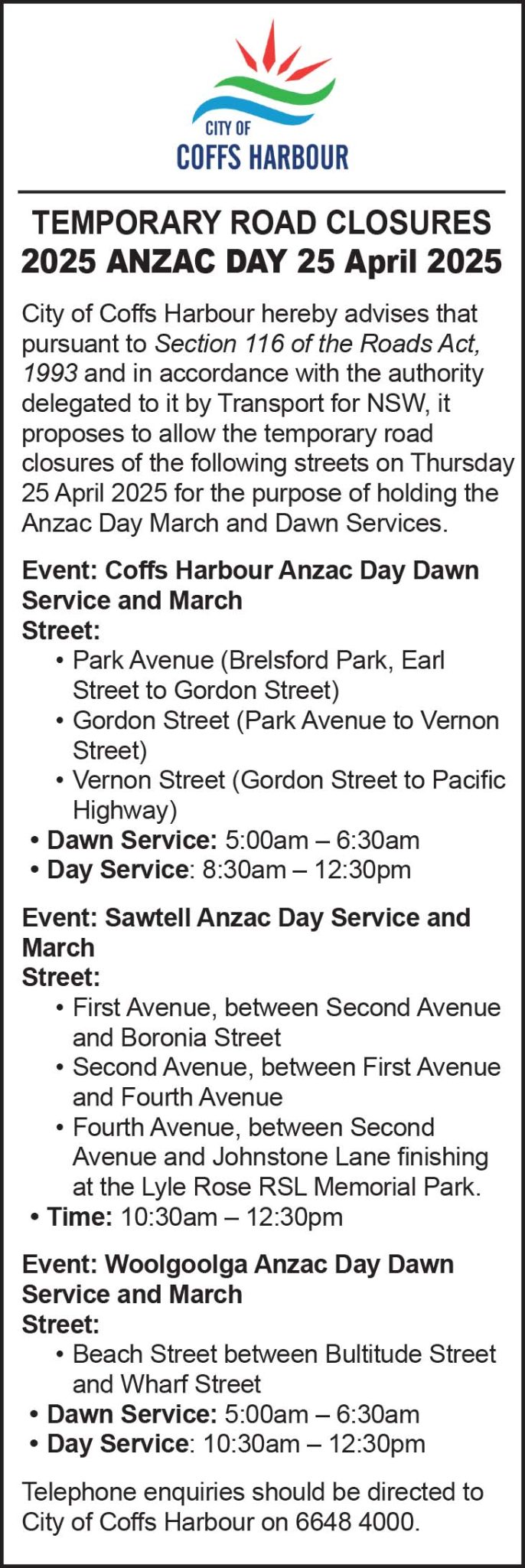 CITY OF
COFFS HARBOUR

TEMPORARY ROAD CLOSURES
2025 ANZAC DAY 25 April 2025

City of Coffs Harbour hereby advises that pursuant to Section 116 of the Roads Act, 1993 and in accordance with the authority delegated to it by Transport for NSW, it proposes to allow the temporary road closures of the following streets on Thursday 25 April 2025 for the purpose of holding the Anzac Day March and Dawn Services.

Event: Coffs Harbour Anzac Day Dawn Service and March
Street:
• Park Avenue (Brelsford Park, Earl Street to Gordon Street)
• Gordon Street (Park Avenue to Vernon Street)
• Vernon Street (Gordon Street to Pacific Highway)
• Dawn Service: 5:00am – 6:30am
• Day Service: 8:30am – 12:30pm

Event: Sawtell Anzac Day Service and March
Street:
• First Avenue, between Second Avenue and Boronia Street
• Second Avenue, between First Avenue and Fourth Avenue
• Fourth Avenue, between Second Avenue and Johnstone Lane finishing at the Lyle Rose RSL Memorial Park.
• Time: 10:30am – 12:30pm

Event: Woolgoolga Anzac Day Dawn Service and March
Street:
• Beach Street between Bultitude Street and Wharf Street
• Dawn Service: 5:00am – 6:30am
• Day Service: 10:30am – 12:30pm

Telephone enquiries should be directed to City of Coffs Harbour on 6648 4000.